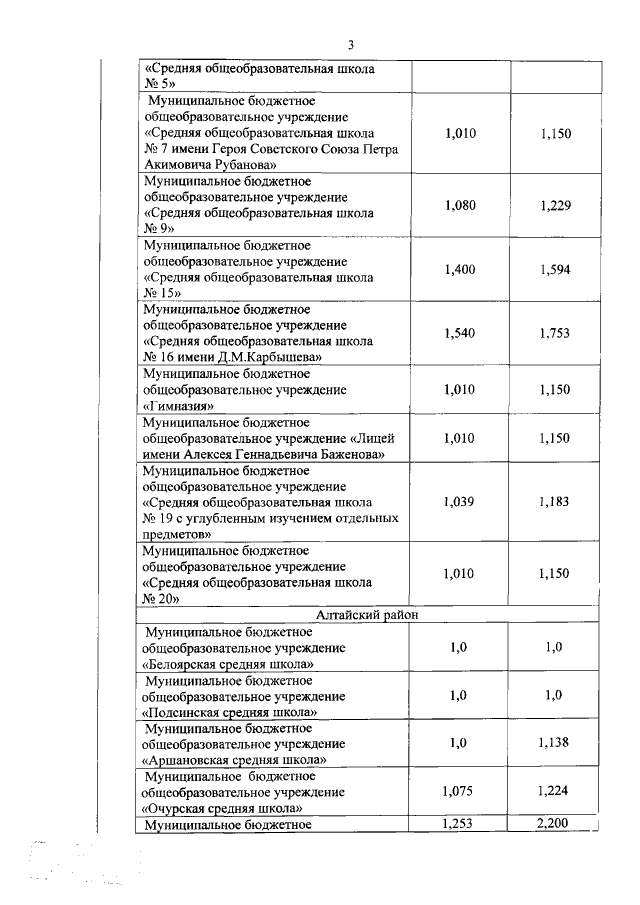 3

| | | |
|---|---|---|
| «Средняя общеобразовательная школа № 5» | | |
| Муниципальное бюджетное общеобразовательное учреждение «Средняя общеобразовательная школа № 7 имени Героя Советского Союза Петра Акимовича Рубанова» | 1,010 | 1,150 |
| Муниципальное бюджетное общеобразовательное учреждение «Средняя общеобразовательная школа № 9» | 1,080 | 1,229 |
| Муниципальное бюджетное общеобразовательное учреждение «Средняя общеобразовательная школа № 15» | 1,400 | 1,594 |
| Муниципальное бюджетное общеобразовательное учреждение «Средняя общеобразовательная школа № 16 имени Д.М.Карбышева» | 1,540 | 1,753 |
| Муниципальное бюджетное общеобразовательное учреждение «Гимназия» | 1,010 | 1,150 |
| Муниципальное бюджетное общеобразовательное учреждение «Лицей имени Алексея Геннадьевича Баженова» | 1,010 | 1,150 |
| Муниципальное бюджетное общеобразовательное учреждение «Средняя общеобразовательная школа № 19 с углубленным изучением отдельных предметов» | 1,039 | 1,183 |
| Муниципальное бюджетное общеобразовательное учреждение «Средняя общеобразовательная школа № 20» | 1,010 | 1,150 |
| Алтайский район | | |
| Муниципальное бюджетное общеобразовательное учреждение «Белоярская средняя школа» | 1,0 | 1,0 |
| Муниципальное бюджетное общеобразовательное учреждение «Подсинская средняя школа» | 1,0 | 1,0 |
| Муниципальное бюджетное общеобразовательное учреждение «Аршановская средняя школа» | 1,0 | 1,138 |
| Муниципальное бюджетное общеобразовательное учреждение «Очурская средняя школа» | 1,075 | 1,224 |
| Муниципальное бюджетное | 1,253 | 2,200 |